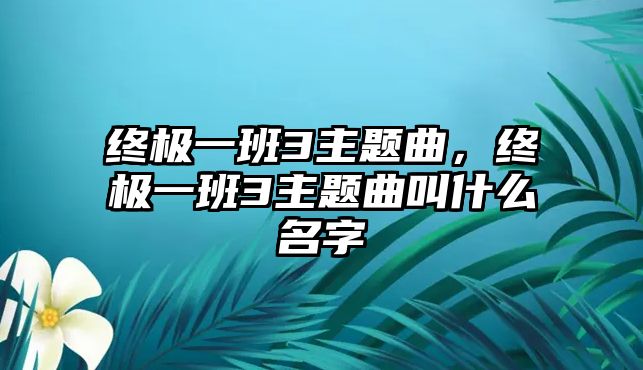 终极一班3主题曲，终极一班3主题曲叫什么名字